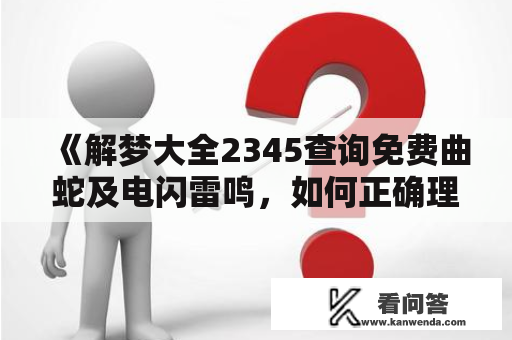 《解梦大全2345查询免费曲蛇及电闪雷鸣，如何正确理

看问答
www.kanwenda.com